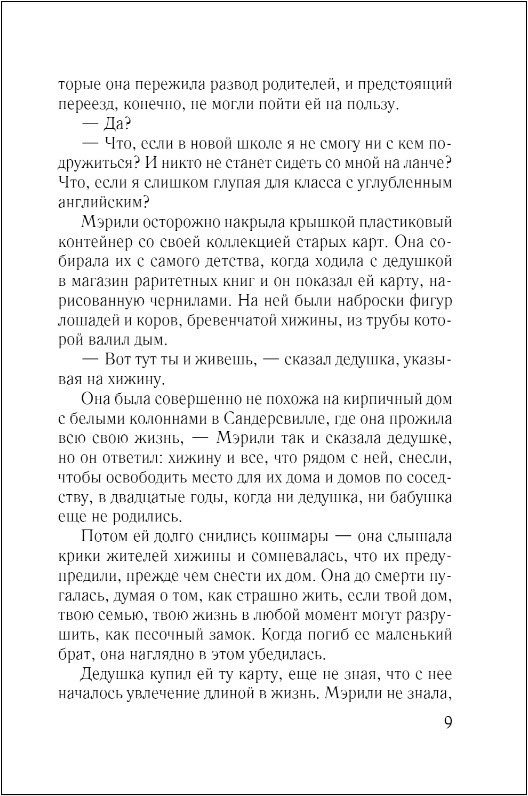 торые она пережила развод родителей, и предстоящий переезд, конечно, не могли пойти ей на пользу.

— Да?

— Что, если в новой школе я не смогу ни с кем подружиться? И никто не станет сидеть со мной на ланче? Что, если я слишком глупая для класса с углубленным английским?

Мэрили осторожно накрыла крышкой пластиковый контейнер со своей коллекцией старых карт. Она собирала их с самого детства, когда ходила с дедушкой в магазин раритетных книг и он показал ей карту, нарисованную чернилами. На ней были наброски фигур лошадей и коров, бревенчатой хижины, из трубы которой валил дым.

— Вот тут ты и живешь, — сказал дедушка, указывая на хижину.

Она была совершенно не похожа на кирпичный дом с белыми колоннами в Сандерсвилле, где она прожила всю свою жизнь, — Мэрили так и сказала дедушке, но он ответил: хижину и все, что рядом с ней, снесли, чтобы освободить место для их дома и домов по соседству, в двадцатые годы, когда ни дедушка, ни бабушка еще не родились.

Потом ей долго снились кошмары — она слышала крики жителей хижины и сомневалась, что их предупредили, прежде чем снести их дом. Она до смерти пугалась, думая о том, как страшно жить, если твой дом, твою семью, твою жизнь в любой момент могут разрушить, как песочный замок. Когда погиб ее маленький брат, она наглядно в этом убедилась.

Дедушка купил ей ту карту, еще не зная, что с нее началось увлечение длиной в жизнь. Мэрили не знала,

9